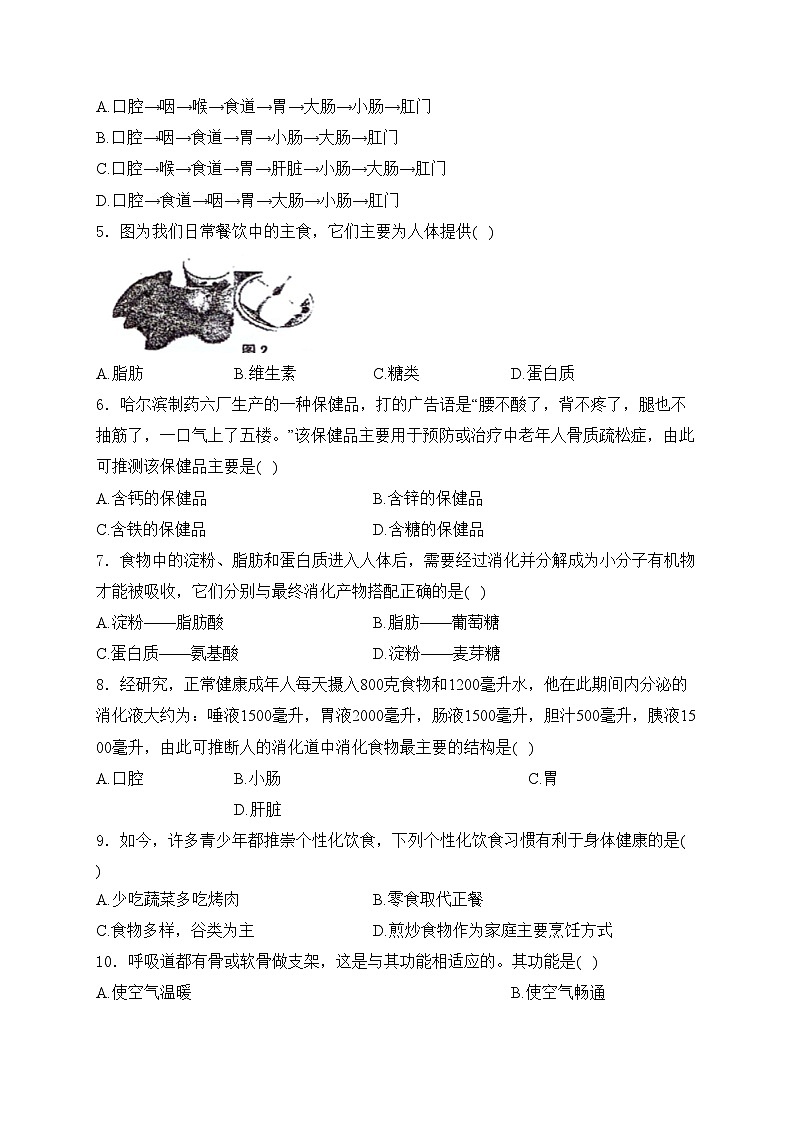 A.口腔→咽→喉→食道→胃→大肠→小肠→肛门
B.口腔→咽→食道→胃→小肠→大肠→肛门
C.口腔→喉→食道→胃→肝脏→小肠→大肠→肛门
D.口腔→食道→咽→胃→大肠→小肠→肛门

5．图为我们日常餐饮中的主食，它们主要为人体提供( )

图2

A.脂肪　B.维生素　C.糖类　D.蛋白质

6．哈尔滨制药六厂生产的一种保健品，打的广告语是“腰不酸了，背不疼了，腿也不抽筋了，一口气上了五楼。”该保健品主要用于预防或治疗中老年人骨质疏松症，由此可推测该保健品主要是( )

A.含钙的保健品　B.含锌的保健品
C.含铁的保健品　D.含糖的保健品

7．食物中的淀粉、脂肪和蛋白质进入人体后，需要经过消化并分解成为小分子有机物才能被吸收，它们分别与最终消化产物搭配正确的是( )

A.淀粉——脂肪酸　B.脂肪——葡萄糖
C.蛋白质——氨基酸　D.淀粉——麦芽糖

8．经研究，正常健康成年人每天摄入800克食物和1200毫升水，他在此期间内分泌的消化液大约为：唾液1500毫升，胃液2000毫升，肠液1500毫升，胆汁500毫升，胰液1500毫升，由此可推断人的消化道中消化食物最主要的结构是( )

A.口腔　B.小肠　C.胃
D.肝脏

9．如今，许多青少年都推崇个性化饮食，下列个性化饮食习惯有利于身体健康的是( )

A.少吃蔬菜多吃烤肉　B.零食取代正餐
C.食物多样，谷类为主　D.煎炒食物作为家庭主要烹饪方式

10．呼吸道都有骨或软骨做支架，这是与其功能相适应的。其功能是( )

A.使空气温暖　B.使空气畅通